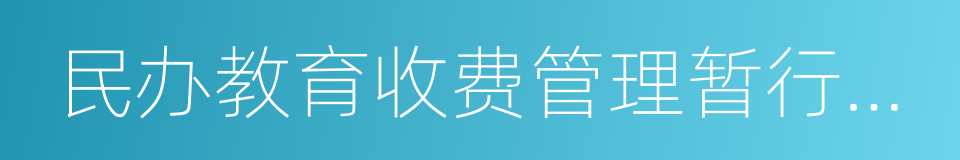 民办教育收费管理暂行...